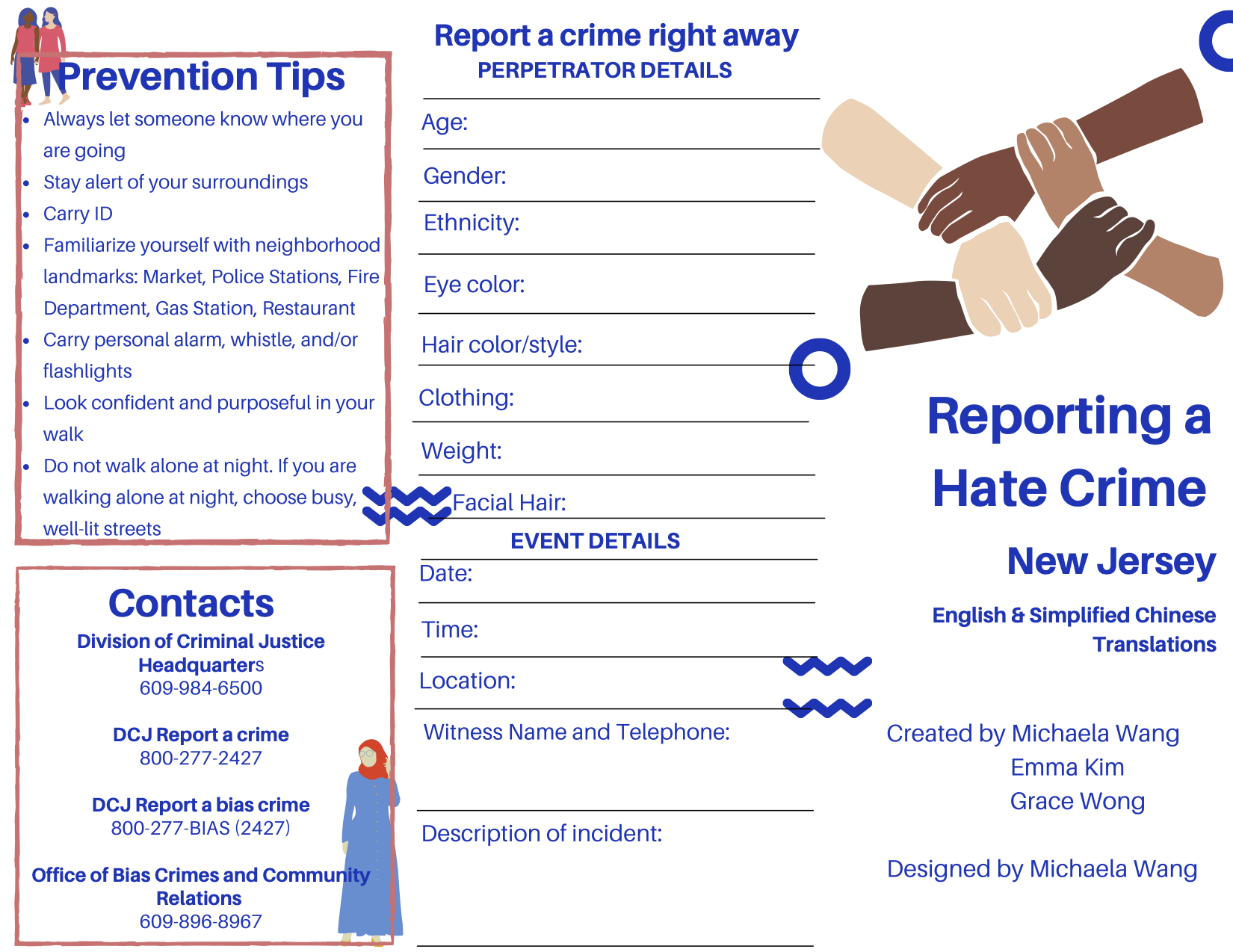 Prevention Tips

- Always let someone know where you are going
- Stay alert of your surroundings
- Carry ID
- Familiarize yourself with neighborhood landmarks: Market, Police Stations, Fire Department, Gas Station, Restaurant
- Carry personal alarm, whistle, and/or flashlights
- Look confident and purposeful in your walk
- Do not walk alone at night. If you are walking alone at night, choose busy, well-lit streets

Contacts

Division of Criminal Justice Headquarters
609-984-6500

DCJ Report a crime
800-277-2427

DCJ Report a bias crime
800-277-BIAS (2427)

Office of Bias Crimes and Community Relations
609-896-8967

Report a crime right away
PERPETRATOR DETAILS

Age:

Gender:

Ethnicity:

Eye color:

Hair color/style:

Clothing:

Weight:

Facial Hair:

EVENT DETAILS

Date:

Time:

Location:

Witness Name and Telephone:

Description of incident:

Reporting a Hate Crime

New Jersey

English & Simplified Chinese Translations

Created by Michaela Wang
Emma Kim
Grace Wong

Designed by Michaela Wang